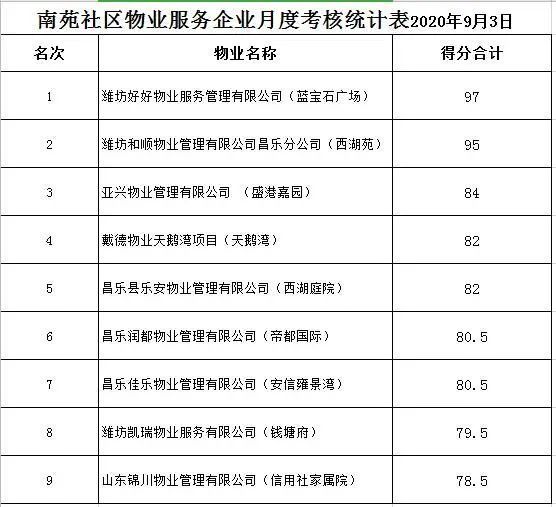 南苑社区物业服务企业月度考核统计表2020年9月3日

| 名次 | 物业名称 | 得分合计 |
|---|---|---|
| 1 | 潍坊好好物业服务管理有限公司（蓝宝石广场） | 97 |
| 2 | 潍坊和顺物业管理有限公司昌乐分公司（西湖苑） | 95 |
| 3 | 亚兴物业管理有限公司 （盛港嘉园） | 84 |
| 4 | 戴德物业天鹅湾项目（天鹅湾） | 82 |
| 5 | 昌乐县乐安物业管理有限公司（西湖庭院） | 82 |
| 6 | 昌乐润都物业管理有限公司（帝都国际） | 80.5 |
| 7 | 昌乐佳乐物业管理有限公司（安信雍景湾） | 80.5 |
| 8 | 潍坊凯瑞物业服务有限公司（钱塘府） | 79.5 |
| 9 | 山东锦川物业管理有限公司（信用社家属院） | 78.5 |